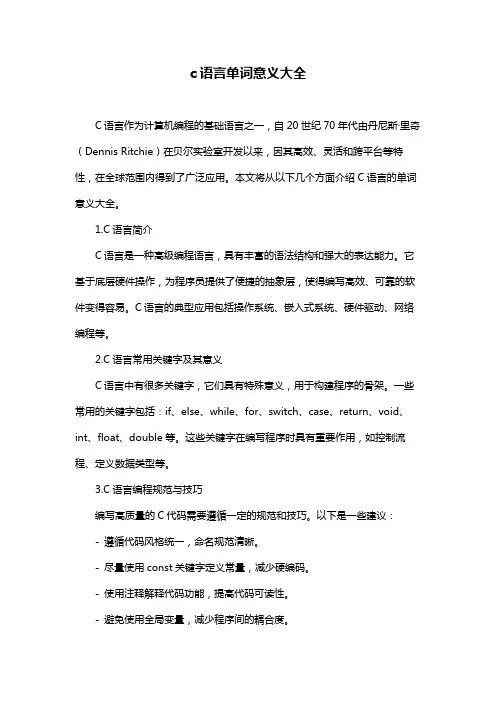 c语言单词意义大全

C 语言作为计算机编程的基础语言之一，自 20 世纪 70 年代由丹尼斯·里奇（Dennis Ritchie）在贝尔实验室开发以来，因其高效、灵活和跨平台等特性，在全球范围内得到了广泛应用。本文将从以下几个方面介绍 C 语言的单词意义大全。

1.C 语言简介

C 语言是一种高级编程语言，具有丰富的语法结构和强大的表达能力。它基于底层硬件操作，为程序员提供了便捷的抽象层，使得编写高效、可靠的软件变得容易。C 语言的典型应用包括操作系统、嵌入式系统、硬件驱动、网络编程等。

2.C 语言常用关键字及其意义

C 语言中有很多关键字，它们具有特殊意义，用于构建程序的骨架。一些常用的关键字包括：if、else、while、for、switch、case、return、void、int、float、double 等。这些关键字在编写程序时具有重要作用，如控制流程、定义数据类型等。

3.C 语言编程规范与技巧

编写高质量的 C 代码需要遵循一定的规范和技巧。以下是一些建议：

- 遵循代码风格统一，命名规范清晰。

- 尽量使用 const 关键字定义常量，减少硬编码。

- 使用注释解释代码功能，提高代码可读性。

- 避免使用全局变量，减少程序间的耦合度。